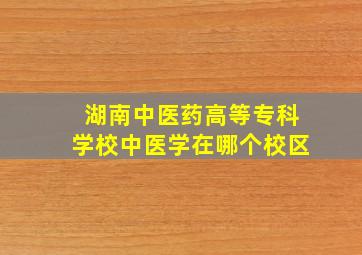 湖南中医药高等专科学校中医学在哪个校区